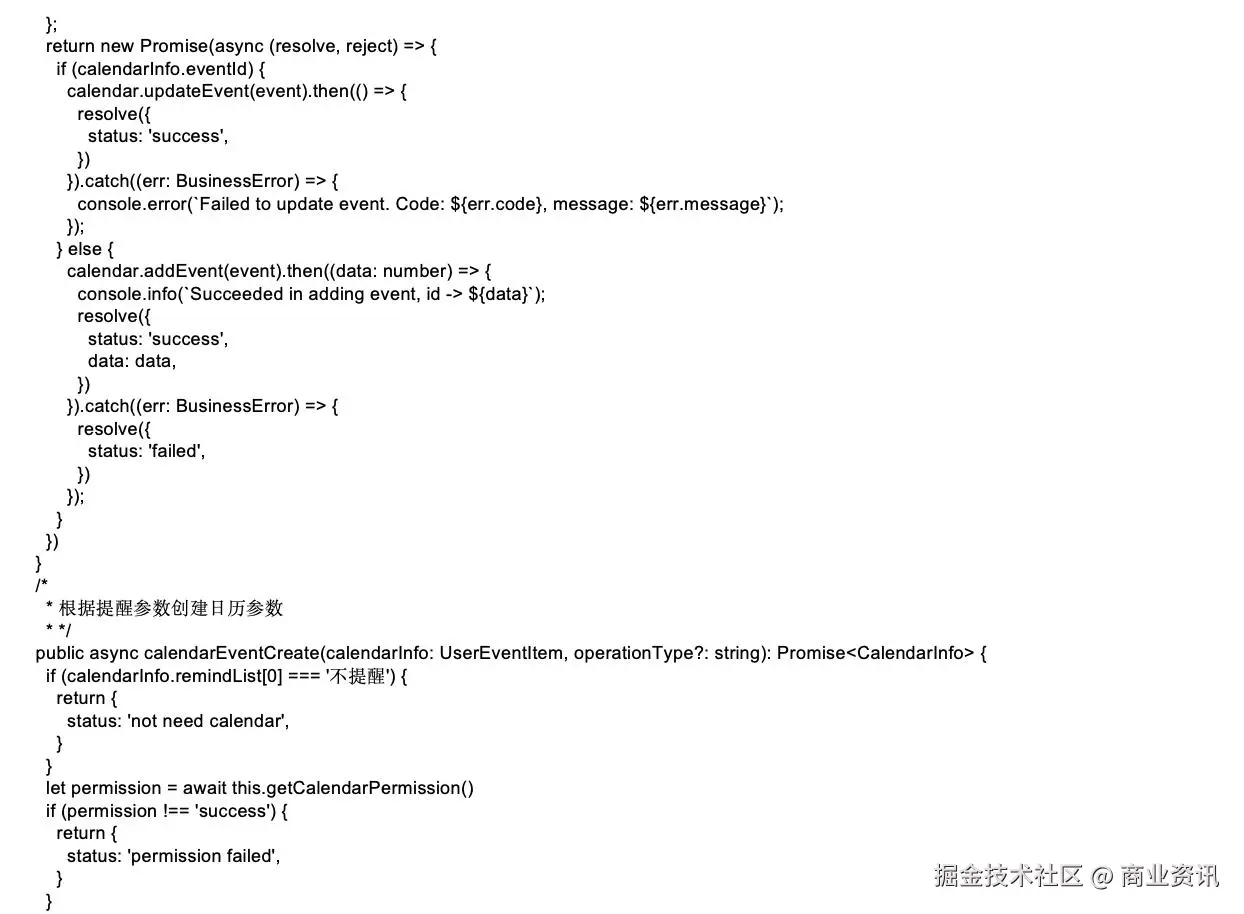 };
return new Promise(async (resolve, reject) => {
if (calendarInfo.eventId) {
calendar.updateEvent(event).then(() => {
resolve({
status: 'success',
})
}).catch((err: BusinessError) => {
console.error(`Failed to update event. Code: ${err.code}, message: ${err.message}`);
});
} else {
calendar.addEvent(event).then((data: number) => {
console.info(`Succeeded in adding event, id -> ${data}`);
resolve({
status: 'success',
data: data,
})
}).catch((err: BusinessError) => {
resolve({
status: 'failed',
})
});
}
})
}
/*
* 根据提醒参数创建日历参数
* */
public async calendarEventCreate(calendarInfo: UserEventItem, operationType?: string): Promise<CalendarInfo> {
if (calendarInfo.remindList[0] === '不提醒') {
return {
status: 'not need calendar',
}
}
let permission = await this.getCalendarPermission()
if (permission !== 'success') {
return {
status: 'permission failed',
}
}

掘金技术社区 @ 商业资讯